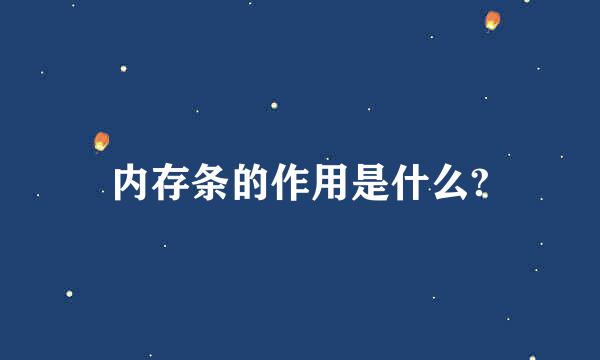 内存条的作用是什么?